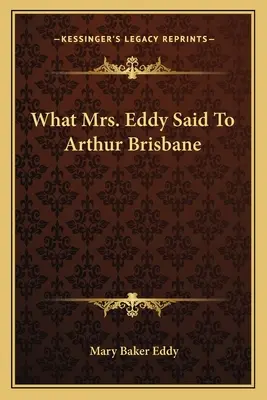 —KESSINGER'S LEGACY REPRINTS—

What Mrs. Eddy Said To Arthur Brisbane

Mary Baker Eddy